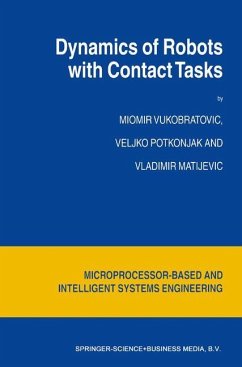 Dynamics of Robots with Contact Tasks

by

MIOMIR VUKOBRATOVIC,

VELJKO POTKONJAK AND

VLADIMIR MATIJEVIC

MICROPROCESSOR-BASED AND INTELLIGENT SYSTEMS ENGINEERING

SPRINGER-SCIENCE+BUSINESS MEDIA, B.V.